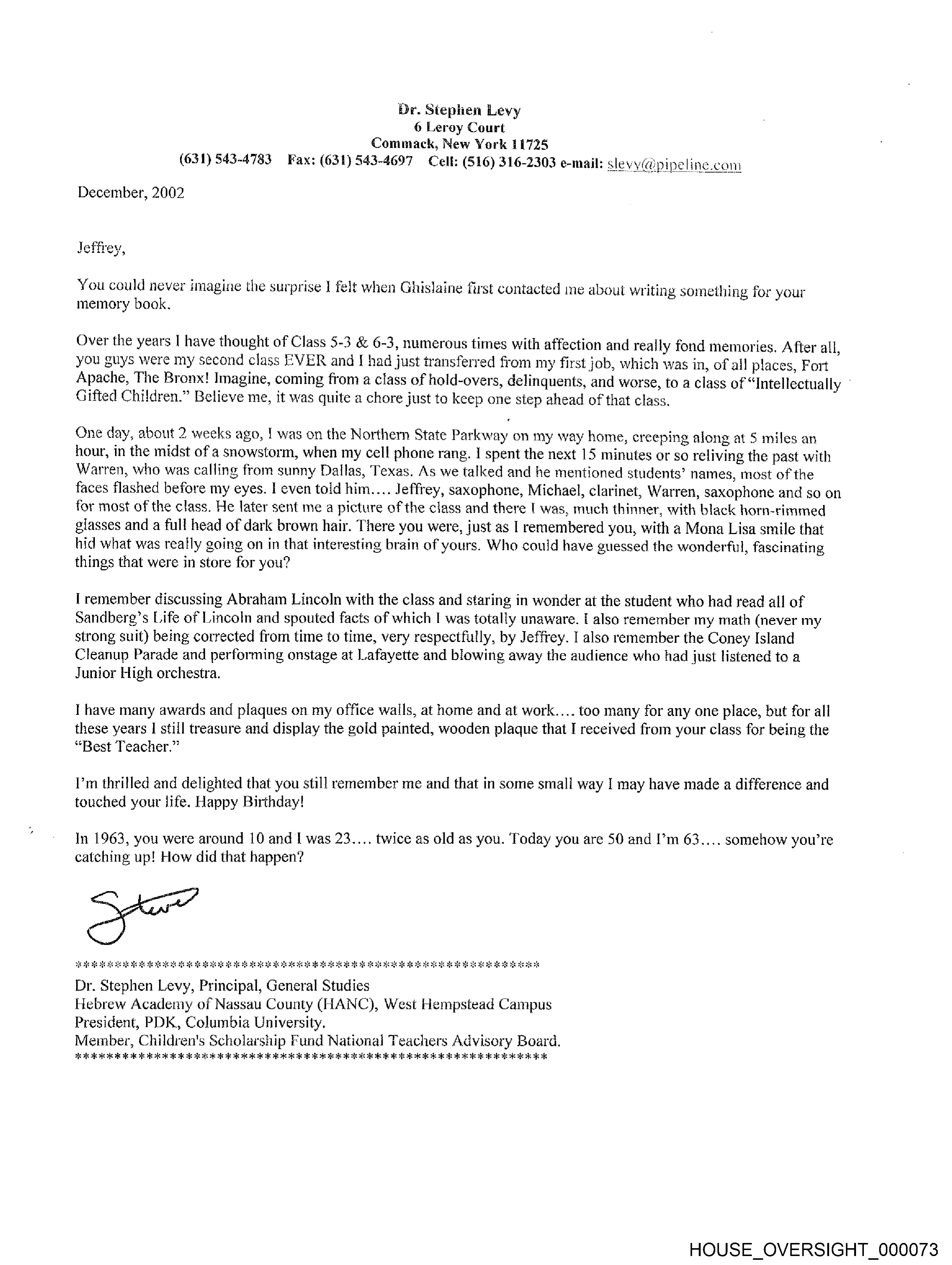 Dr. Stephen Levy
6 Leroy Court
Commack, New York 11725
(631) 543-4783 Fax: (631) 543-4697 Cell: (516) 316-2303 e-mail: slevy@pipeline.com

December, 2002

Jeffrey,

You could never imagine the surprise I felt when Ghislaine first contacted me about writing something for your memory book.

Over the years I have thought of Class 5-3 & 6-3, numerous times with affection and really fond memories. After all, you guys were my second class EVER and I had just transferred from my first job, which was in, of all places, Fort Apache, The Bronx! Imagine, coming from a class of hold-overs, delinquents, and worse, to a class of "Intellectually Gifted Children." Believe me, it was quite a chore just to keep one step ahead of that class.

One day, about 2 weeks ago, I was on the Northern State Parkway on my way home, creeping along at 5 miles an hour, in the midst of a snowstorm, when my cell phone rang. I spent the next 15 minutes or so reliving the past with Warren, who was calling from sunny Dallas, Texas. As we talked and he mentioned students' names, most of the faces flashed before my eyes. I even told him.... Jeffrey, saxophone, Michael, clarinet, Warren, saxophone and so on for most of the class. He later sent me a picture of the class and there I was, much thinner, with black horn-rimmed glasses and a full head of dark brown hair. There you were, just as I remembered you, with a Mona Lisa smile that hid what was really going on in that interesting brain of yours. Who could have guessed the wonderful, fascinating things that were in store for you?

I remember discussing Abraham Lincoln with the class and staring in wonder at the student who had read all of Sandberg's Life of Lincoln and spouted facts of which I was totally unaware. I also remember my math (never my strong suit) being corrected from time to time, very respectfully, by Jeffrey. I also remember the Coney Island Cleanup Parade and performing onstage at Lafayette and blowing away the audience who had just listened to a Junior High orchestra.

I have many awards and plaques on my office walls, at home and at work.... too many for any one place, but for all these years I still treasure and display the gold painted, wooden plaque that I received from your class for being the "Best Teacher."

I'm thrilled and delighted that you still remember me and that in some small way I may have made a difference and touched your life. Happy Birthday!

In 1963, you were around 10 and I was 23.... twice as old as you. Today you are 50 and I'm 63.... somehow you're catching up! How did that happen?

Steve

************************************************************
Dr. Stephen Levy, Principal, General Studies
Hebrew Academy of Nassau County (HANC), West Hempstead Campus
President, PDK, Columbia University.
Member, Children's Scholarship Fund National Teachers Advisory Board.
************************************************************

HOUSE_OVERSIGHT_000073